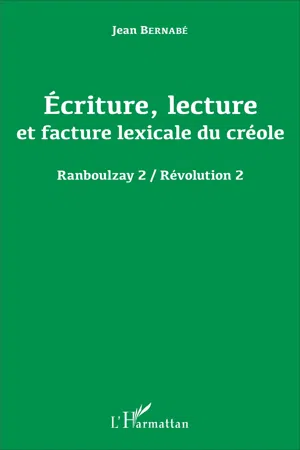 Jean Bernabé

Écriture, lecture
et facture lexicale du créole

Ranboulzay 2 / Révolution 2

L'Harmattan